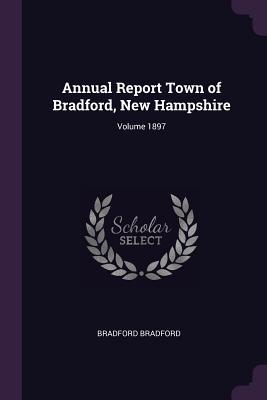 Annual Report Town of Bradford, New Hampshire

Volume 1897

Scholar SELECT

BRADFORD BRADFORD